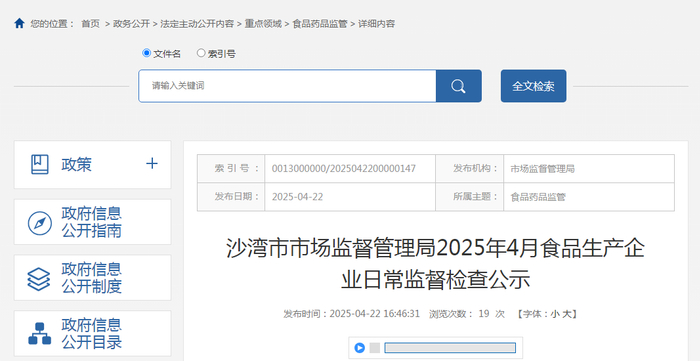 您的位置： 首页 > 政务公开 > 法定主动公开内容 > 重点领域 > 食品药品监管 > 详细内容

文件名 索引号

请输入关键词

全文检索

政策 +

政府信息公开指南

政府信息公开制度

政府信息公开目录

| 索 引 号： | 0013000000/2025042200000147 | 发布机构： | 市场监督管理局 |
|---|---|---|---|
| 发布日期： | 2025-04-22 | 所属主题： | 食品药品监管 |

沙湾市市场监督管理局2025年4月食品生产企业日常监督检查公示

发布时间：2025-04-22 16:46:31 浏览次数： 19 次 【字体：小 大】